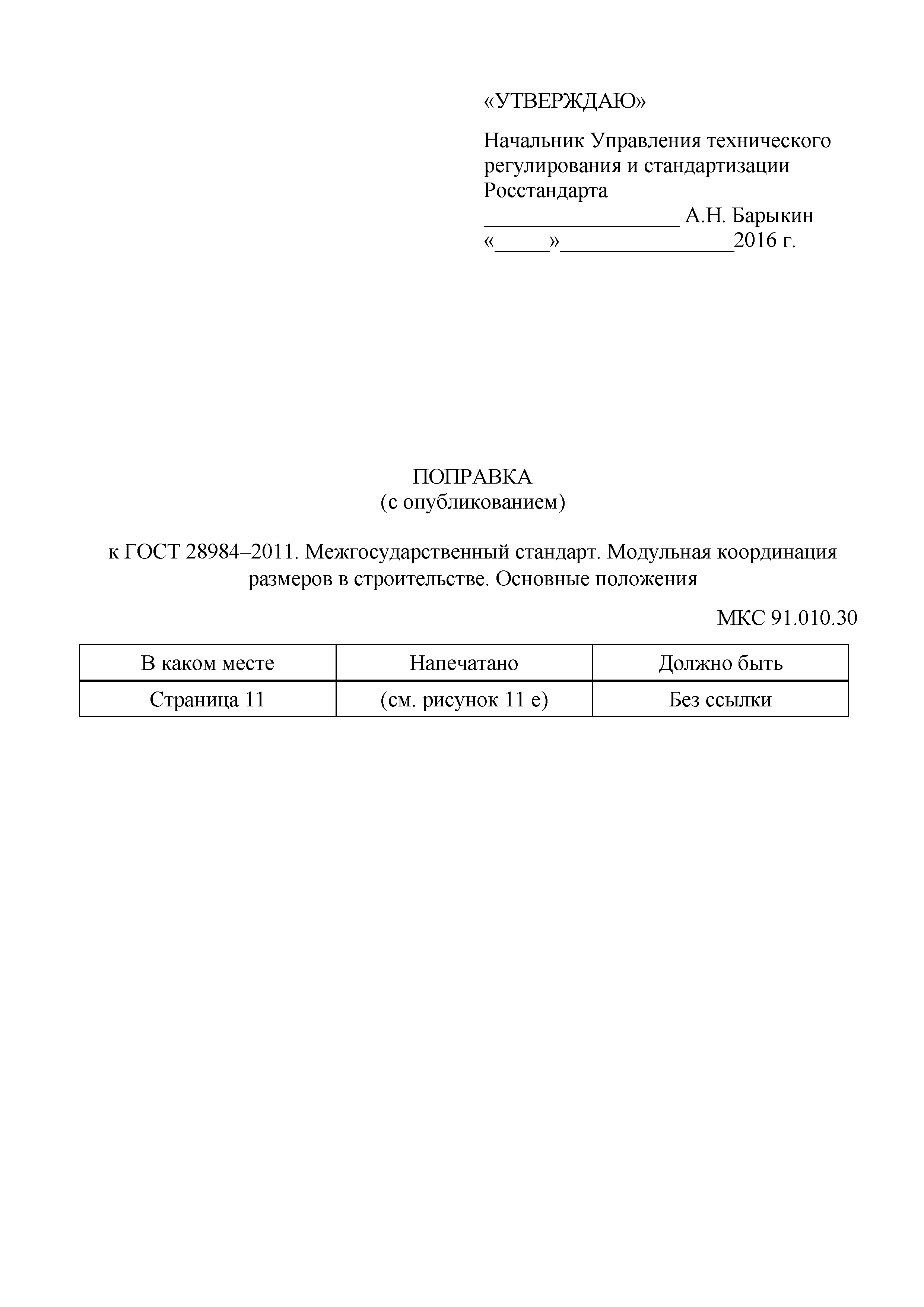 «УТВЕРЖДАЮ»

Начальник Управления технического регулирования и стандартизации Росстандарта
__________________ А.Н. Барыкин
«_____»________________2016 г.

ПОПРАВКА
(с опубликованием)

к ГОСТ 28984–2011. Межгосударственный стандарт. Модульная координация размеров в строительстве. Основные положения

МКС 91.010.30

| В каком месте | Напечатано | Должно быть |
|---|---|---|
| Страница 11 | (см. рисунок 11 е) | Без ссылки |